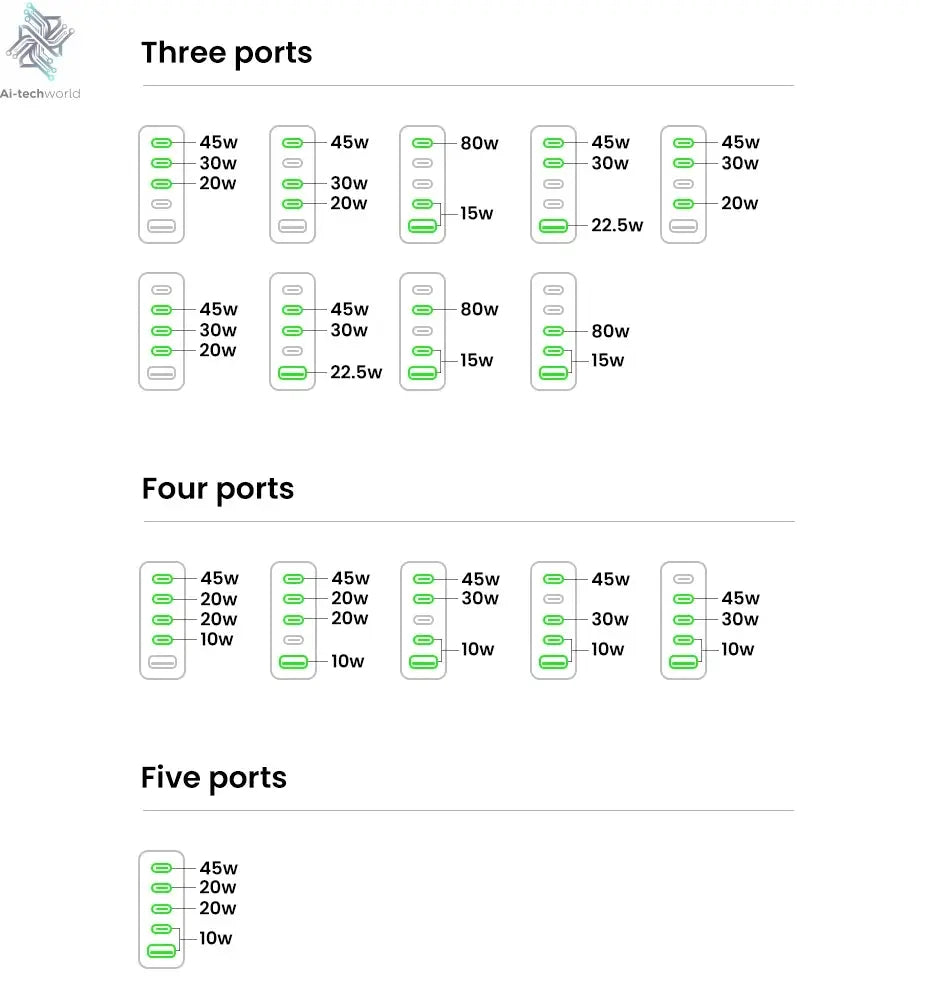 Ai-techworld

Three ports

45w
30w
20w

45w
30w
20w

80w
15w

45w
30w
22.5w

45w
30w
20w

45w
30w
20w

45w
30w
22.5w

80w
15w

80w
15w

Four ports

45w
20w
20w
10w

45w
20w
20w
10w

45w
30w
10w

45w
30w
10w

45w
30w
10w

Five ports

45w
20w
20w
10w